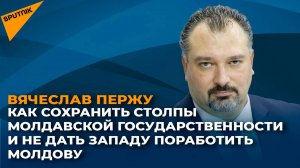 SPUTNIK

ВЯЧЕСЛАВ ПЕРЖУ
КАК СОХРАНИТЬ СТОЛПЫ МОЛДАВСКОЙ ГОСУДАРСТВЕННОСТИ И НЕ ДАТЬ ЗАПАДУ ПОРАБОТИТЬ МОЛДОВУ